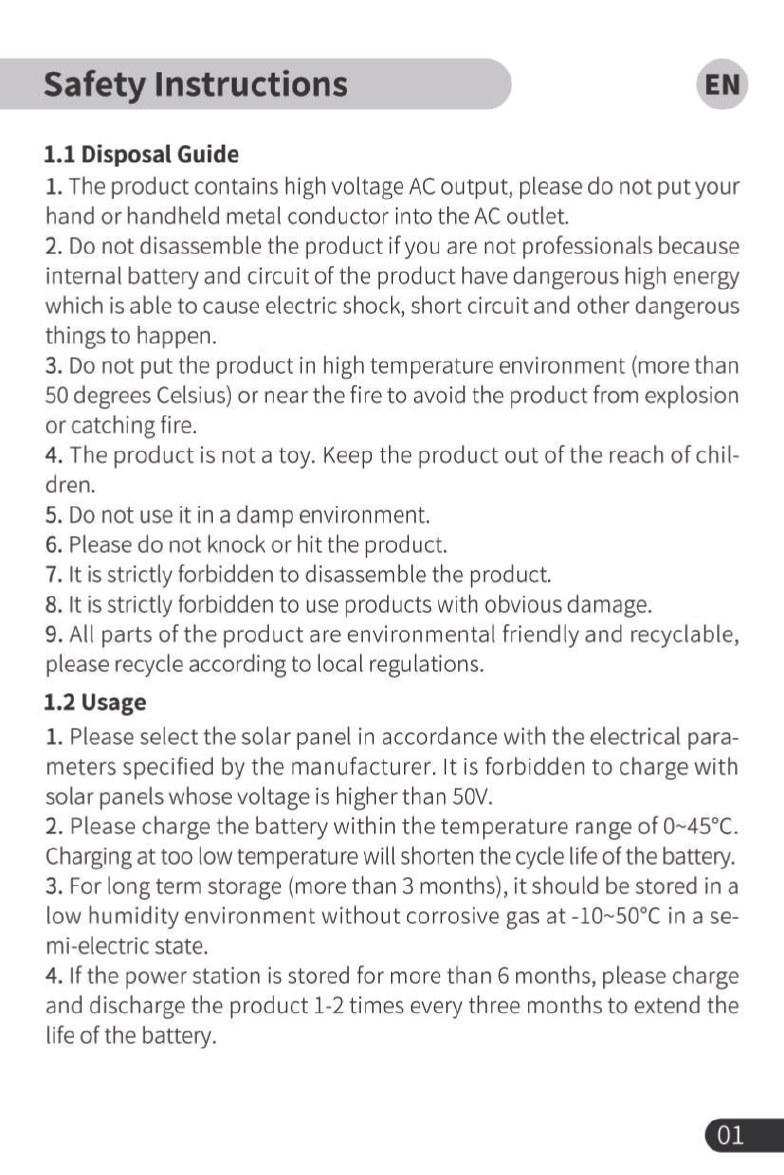 Safety Instructions

EN

1.1 Disposal Guide

1. The product contains high voltage AC output, please do not put your hand or handheld metal conductor into the AC outlet.
2. Do not disassemble the product if you are not professionals because internal battery and circuit of the product have dangerous high energy which is able to cause electric shock, short circuit and other dangerous things to happen.
3. Do not put the product in high temperature environment (more than 50 degrees Celsius) or near the fire to avoid the product from explosion or catching fire.
4. The product is not a toy. Keep the product out of the reach of children.
5. Do not use it in a damp environment.
6. Please do not knock or hit the product.
7. It is strictly forbidden to disassemble the product.
8. It is strictly forbidden to use products with obvious damage.
9. All parts of the product are environmental friendly and recyclable, please recycle according to local regulations.

1.2 Usage

1. Please select the solar panel in accordance with the electrical parameters specified by the manufacturer. It is forbidden to charge with solar panels whose voltage is higher than 50V.
2. Please charge the battery within the temperature range of 0~45°C. Charging at too low temperature will shorten the cycle life of the battery.
3. For long term storage (more than 3 months), it should be stored in a low humidity environment without corrosive gas at -10~50°C in a semi-electric state.
4. If the power station is stored for more than 6 months, please charge and discharge the product 1-2 times every three months to extend the life of the battery.

01